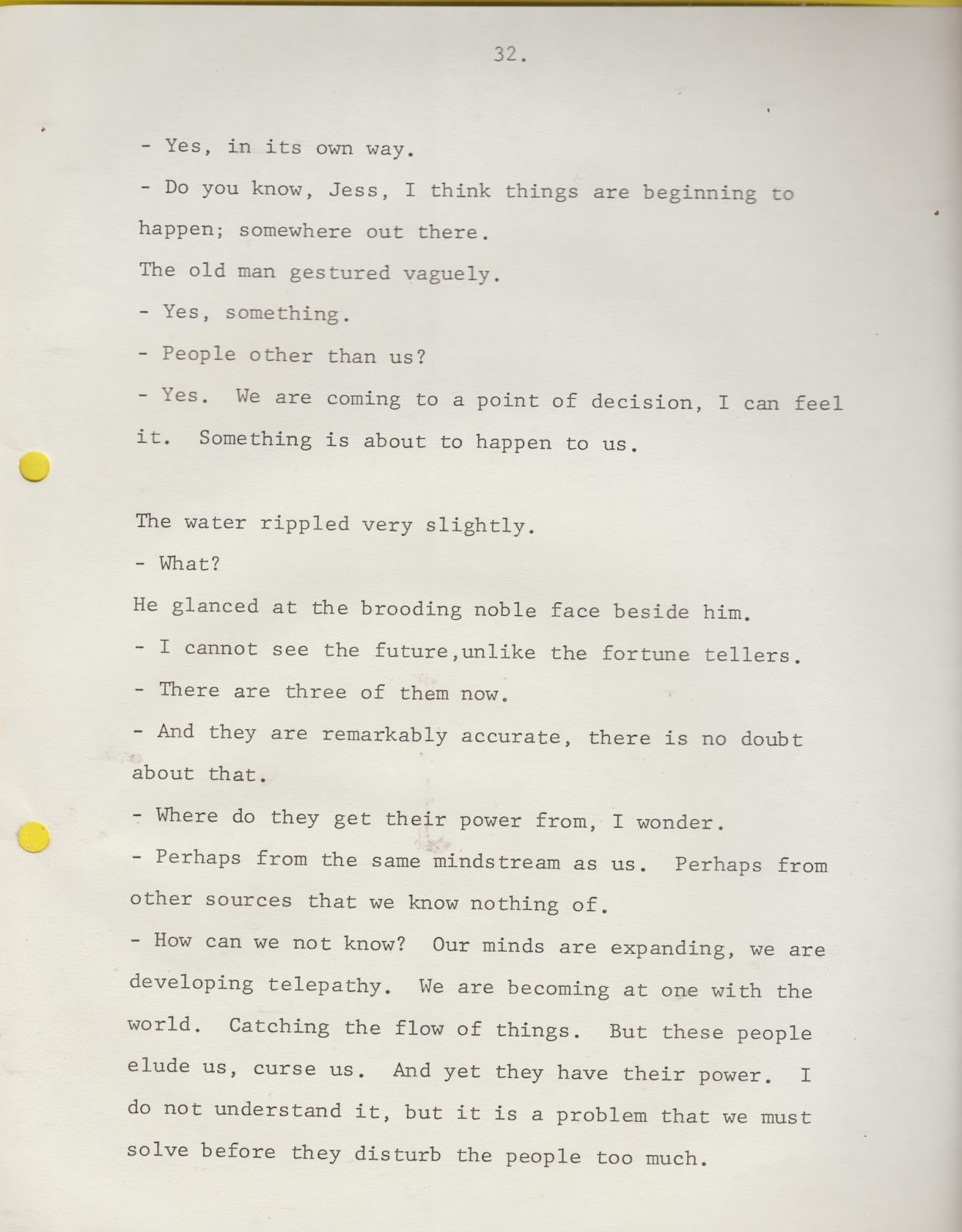 32.

- Yes, in its own way.

- Do you know, Jess, I think things are beginning to happen; somewhere out there.

The old man gestured vaguely.

- Yes, something.

- People other than us?

- Yes. We are coming to a point of decision, I can feel it. Something is about to happen to us.

The water rippled very slightly.

- What?

He glanced at the brooding noble face beside him.

- I cannot see the future,unlike the fortune tellers.

- There are three of them now.

- And they are remarkably accurate, there is no doubt about that.

- Where do they get their power from, I wonder.

- Perhaps from the same mindstream as us. Perhaps from other sources that we know nothing of.

- How can we not know? Our minds are expanding, we are developing telepathy. We are becoming at one with the world. Catching the flow of things. But these people elude us, curse us. And yet they have their power. I do not understand it, but it is a problem that we must solve before they disturb the people too much.